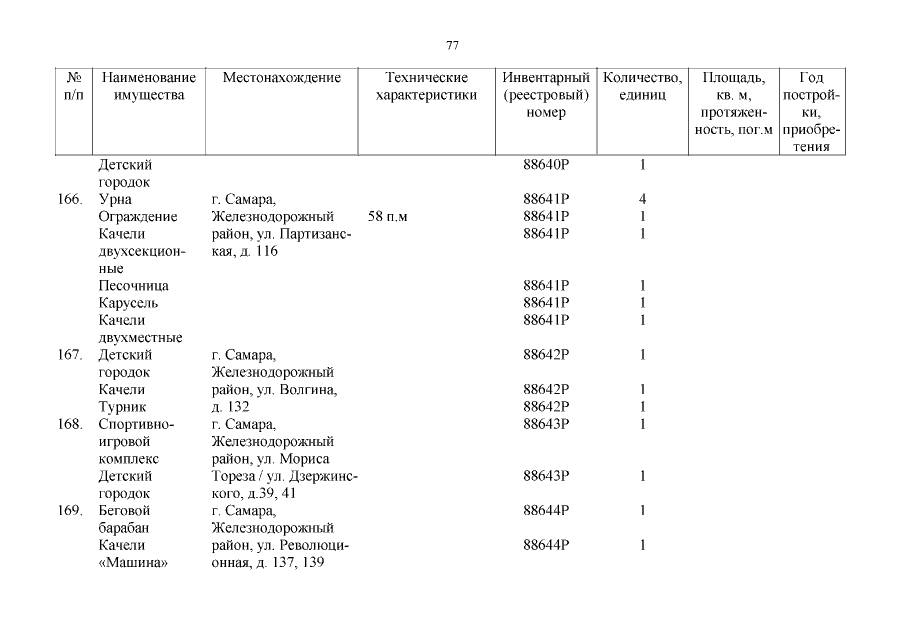 77

| № п/п | Наименование имущества | Местонахождение | Технические характеристики | Инвентарный (реестровый) номер | Количество, единиц | Площадь, кв. м, протяженность, пог.м | Год постройки, приобретения |
|---|---|---|---|---|---|---|---|
| | Детский городок | | | 88640Р | 1 | | |
| 166. | Урна | г. Самара, Железнодорожный район, ул. Партизанская, д. 116 | | 88641Р | 4 | | |
| | Ограждение | | 58 п.м | 88641Р | 1 | | |
| | Качели двухсекционные | | | 88641Р | 1 | | |
| | Песочница | | | 88641Р | 1 | | |
| | Карусель | | | 88641Р | 1 | | |
| | Качели двухместные | | | 88641Р | 1 | | |
| 167. | Детский городок | г. Самара, Железнодорожный район, ул. Волгина, д. 132 | | 88642Р | 1 | | |
| | Качели | | | 88642Р | 1 | | |
| | Турник | | | 88642Р | 1 | | |
| 168. | Спортивно-игровой комплекс | г. Самара, Железнодорожный район, ул. Мориса Тореза / ул. Дзержинского, д.39, 41 | | 88643Р | 1 | | |
| | Детский городок | | | 88643Р | 1 | | |
| 169. | Беговой барабан | г. Самара, Железнодорожный район, ул. Революционная, д. 137, 139 | | 88644Р | 1 | | |
| | Качели «Машина» | | | 88644Р | 1 | | |